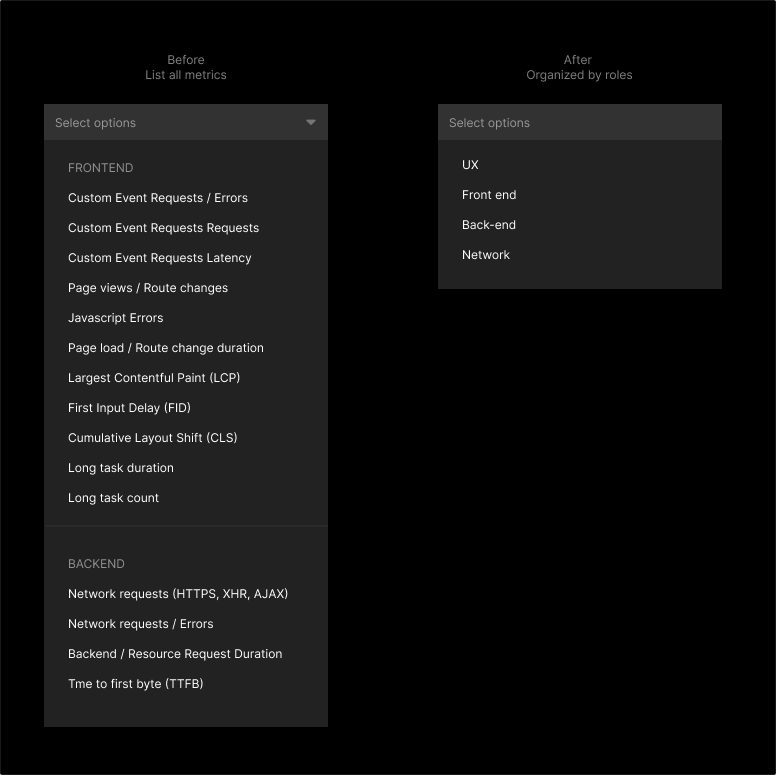 Before
List all metrics

Select options

FRONTEND

Custom Event Requests / Errors

Custom Event Requests Requests

Custom Event Requests Latency

Page views / Route changes

Javascript Errors

Page load / Route change duration

Largest Contentful Paint (LCP)

First Input Delay (FID)

Cumulative Layout Shift (CLS)

Long task duration

Long task count

BACKEND

Network requests (HTTPS, XHR, AJAX)

Network requests / Errors

Backend / Resource Request Duration

Tme to first byte (TTFB)

After
Organized by roles

Select options

UX

Front end

Back-end

Network